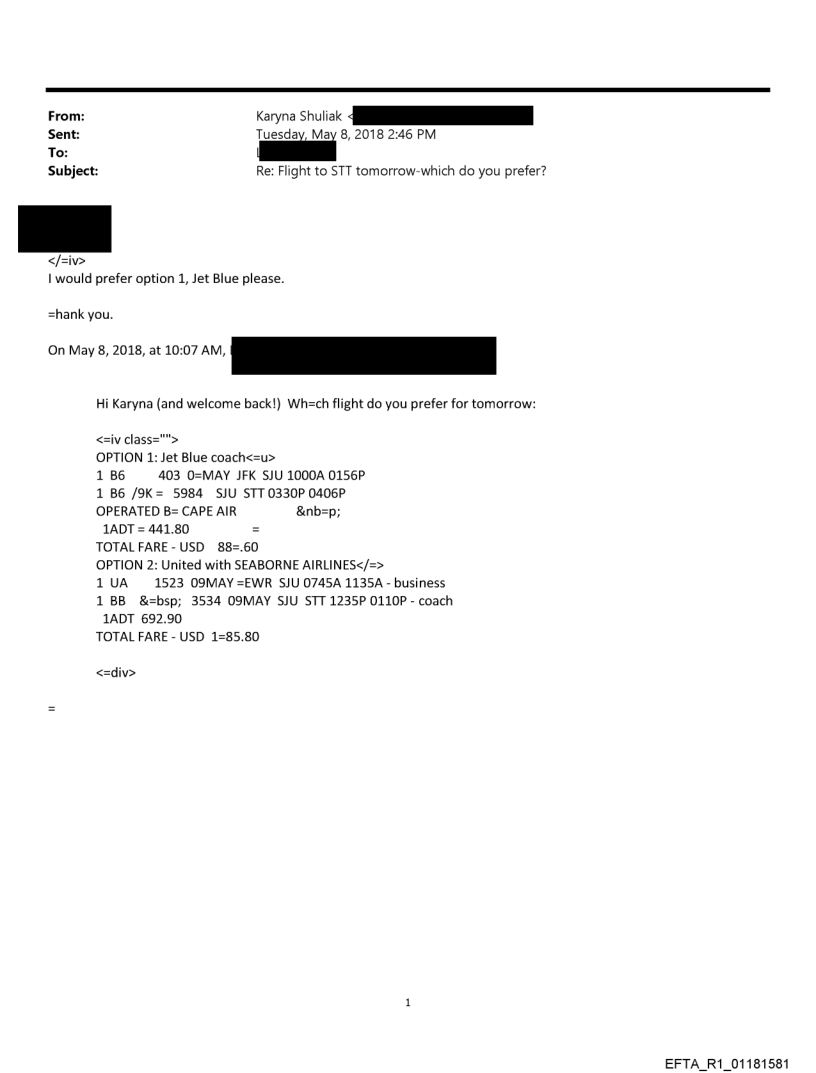 From: Karyna Shuliak <
Sent: Tuesday, May 8, 2018 2:46 PM
To:
Subject: Re: Flight to STT tomorrow-which do you prefer?

</=iv>
I would prefer option 1, Jet Blue please.

=hank you.

On May 8, 2018, at 10:07 AM,

Hi Karyna (and welcome back!) Wh=ch flight do you prefer for tomorrow:

<=iv class="">
OPTION 1: Jet Blue coach<=u>
1 B6 403 0=MAY JFK SJU 1000A 0156P
1 B6 /9K = 5984 SJU STT 0330P 0406P
OPERATED B= CAPE AIR &nb=p;
1ADT = 441.80 =
TOTAL FARE - USD 88=.60
OPTION 2: United with SEABORNE AIRLINES</=>
1 UA 1523 09MAY =EWR SJU 0745A 1135A - business
1 BB &=bsp; 3534 09MAY SJU STT 1235P 0110P - coach
1ADT 692.90
TOTAL FARE - USD 1=85.80

<=div>

=

1

EFTA_R1_01181581